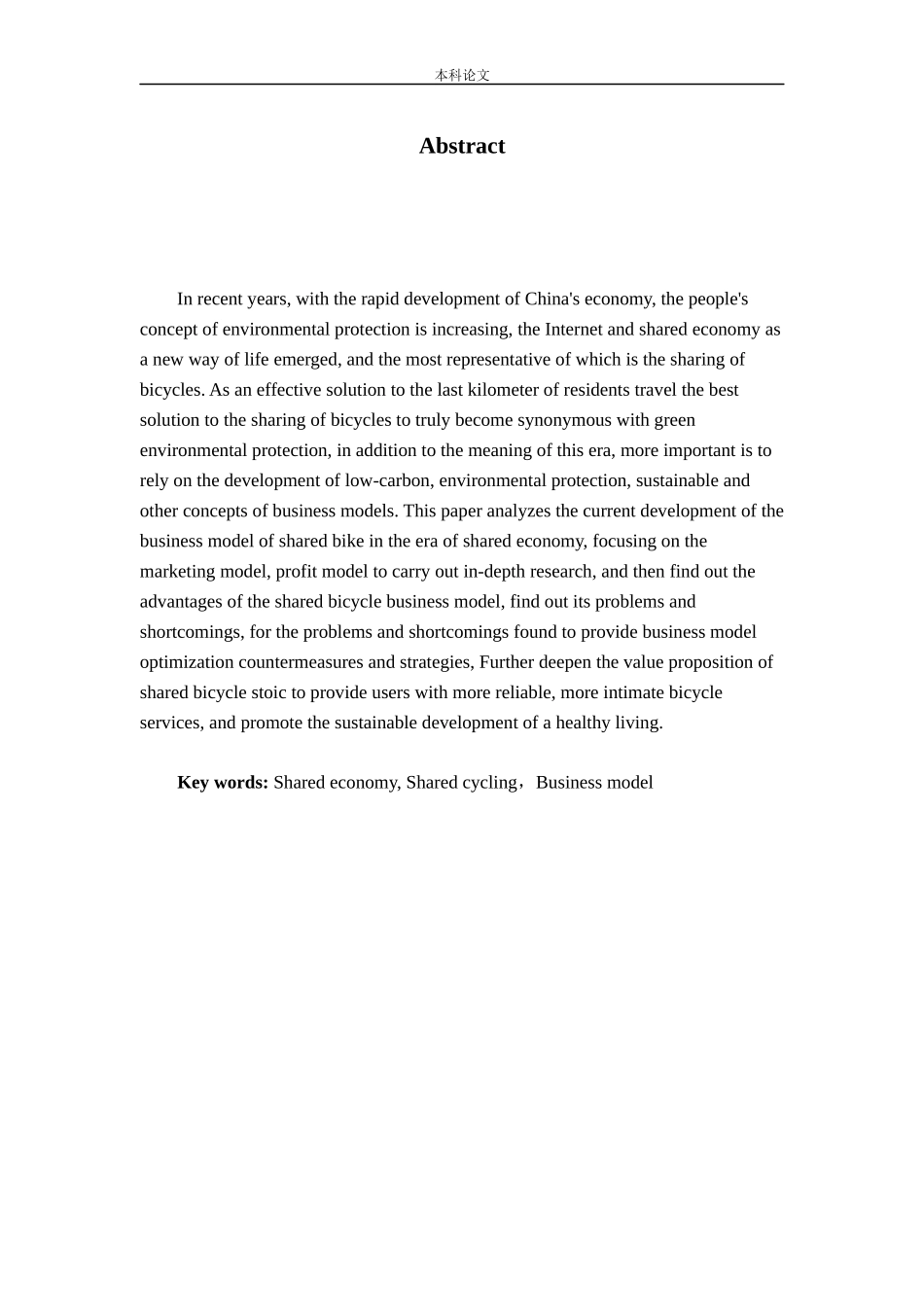 本科论文

Abstract

In recent years, with the rapid development of China's economy, the people's concept of environmental protection is increasing, the Internet and shared economy as a new way of life emerged, and the most representative of which is the sharing of bicycles. As an effective solution to the last kilometer of residents travel the best solution to the sharing of bicycles to truly become synonymous with green environmental protection, in addition to the meaning of this era, more important is to rely on the development of low-carbon, environmental protection, sustainable and other concepts of business models. This paper analyzes the current development of the business model of shared bike in the era of shared economy, focusing on the marketing model, profit model to carry out in-depth research, and then find out the advantages of the shared bicycle business model, find out its problems and shortcomings, for the problems and shortcomings found to provide business model optimization countermeasures and strategies, Further deepen the value proposition of shared bicycle stoic to provide users with more reliable, more intimate bicycle services, and promote the sustainable development of a healthy living.

Key words: Shared economy, Shared cycling，Business model